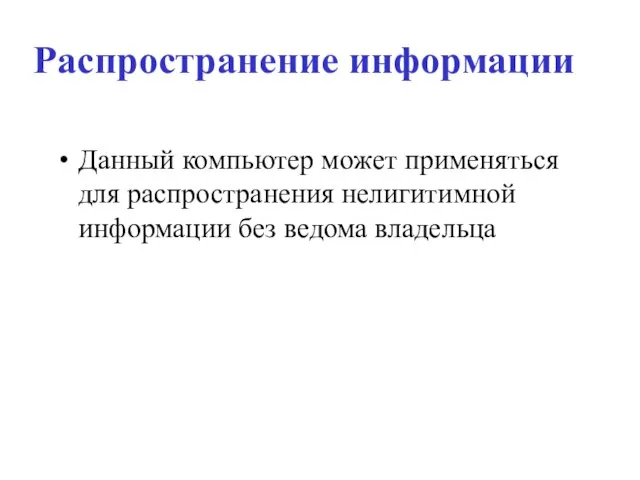 Распространение информации

• Данный компьютер может применяться для распространения нелигитимной информации без ведома владельца